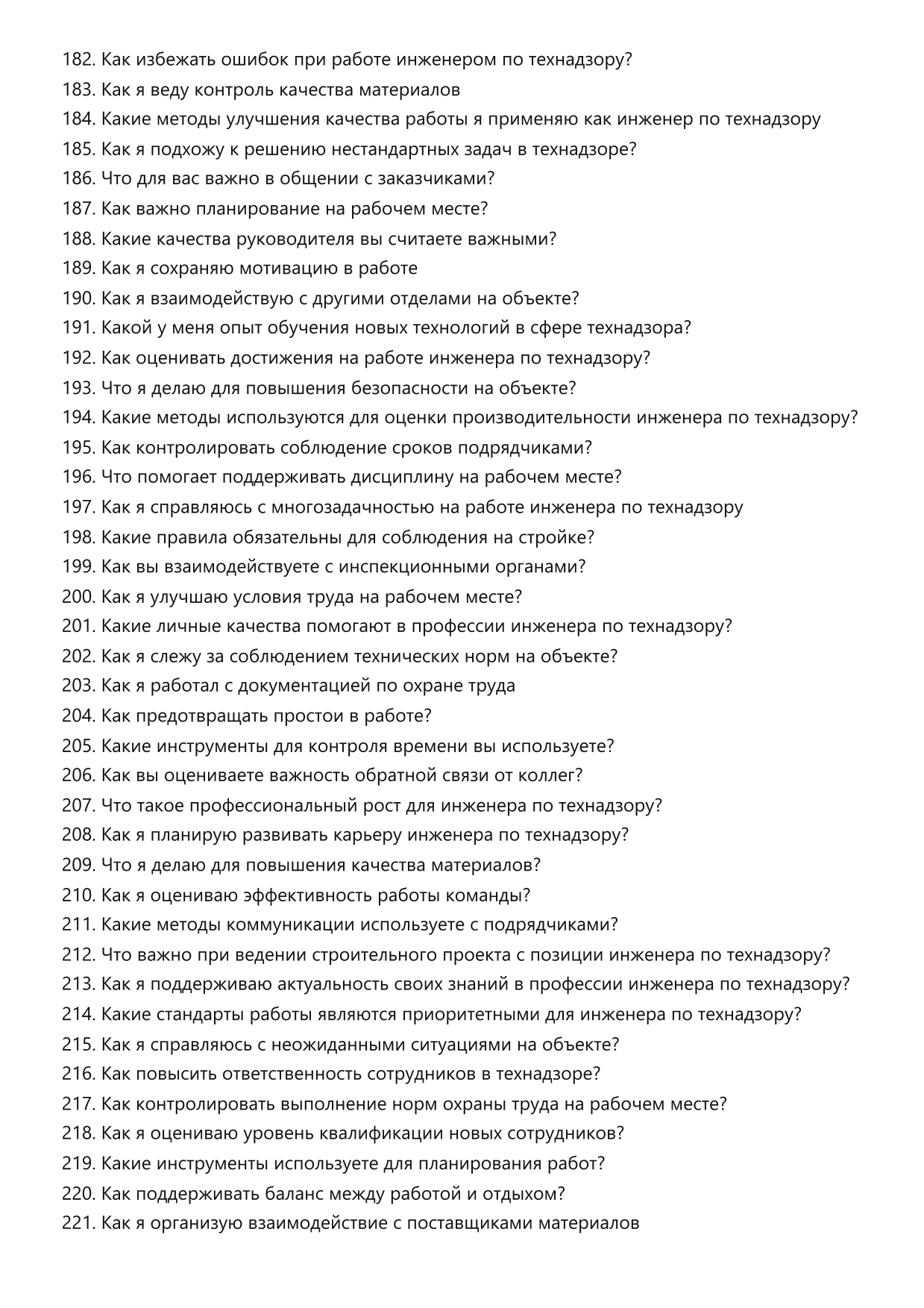 182. Как избежать ошибок при работе инженером по технадзору?
183. Как я веду контроль качества материалов
184. Какие методы улучшения качества работы я применяю как инженер по технадзору
185. Как я подхожу к решению нестандартных задач в технадзоре?
186. Что для вас важно в общении с заказчиками?
187. Как важно планирование на рабочем месте?
188. Какие качества руководителя вы считаете важными?
189. Как я сохраняю мотивацию в работе
190. Как я взаимодействую с другими отделами на объекте?
191. Какой у меня опыт обучения новых технологий в сфере технадзора?
192. Как оценивать достижения на работе инженера по технадзору?
193. Что я делаю для повышения безопасности на объекте?
194. Какие методы используются для оценки производительности инженера по технадзору?
195. Как контролировать соблюдение сроков подрядчиками?
196. Что помогает поддерживать дисциплину на рабочем месте?
197. Как я справляюсь с многозадачностью на работе инженера по технадзору
198. Какие правила обязательны для соблюдения на стройке?
199. Как вы взаимодействуете с инспекционными органами?
200. Как я улучшаю условия труда на рабочем месте?
201. Какие личные качества помогают в профессии инженера по технадзору?
202. Как я слежу за соблюдением технических норм на объекте?
203. Как я работал с документацией по охране труда
204. Как предотвращать простои в работе?
205. Какие инструменты для контроля времени вы используете?
206. Как вы оцениваете важность обратной связи от коллег?
207. Что такое профессиональный рост для инженера по технадзору?
208. Как я планирую развивать карьеру инженера по технадзору?
209. Что я делаю для повышения качества материалов?
210. Как я оцениваю эффективность работы команды?
211. Какие методы коммуникации используете с подрядчиками?
212. Что важно при ведении строительного проекта с позиции инженера по технадзору?
213. Как я поддерживаю актуальность своих знаний в профессии инженера по технадзору?
214. Какие стандарты работы являются приоритетными для инженера по технадзору?
215. Как я справляюсь с неожиданными ситуациями на объекте?
216. Как повысить ответственность сотрудников в технадзоре?
217. Как контролировать выполнение норм охраны труда на рабочем месте?
218. Как я оцениваю уровень квалификации новых сотрудников?
219. Какие инструменты используете для планирования работ?
220. Как поддерживать баланс между работой и отдыхом?
221. Как я организую взаимодействие с поставщиками материалов